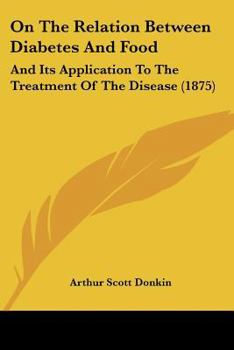 On The Relation Between Diabetes And Food

And Its Application To The Treatment Of The Disease (1875)

Arthur Scott Donkin